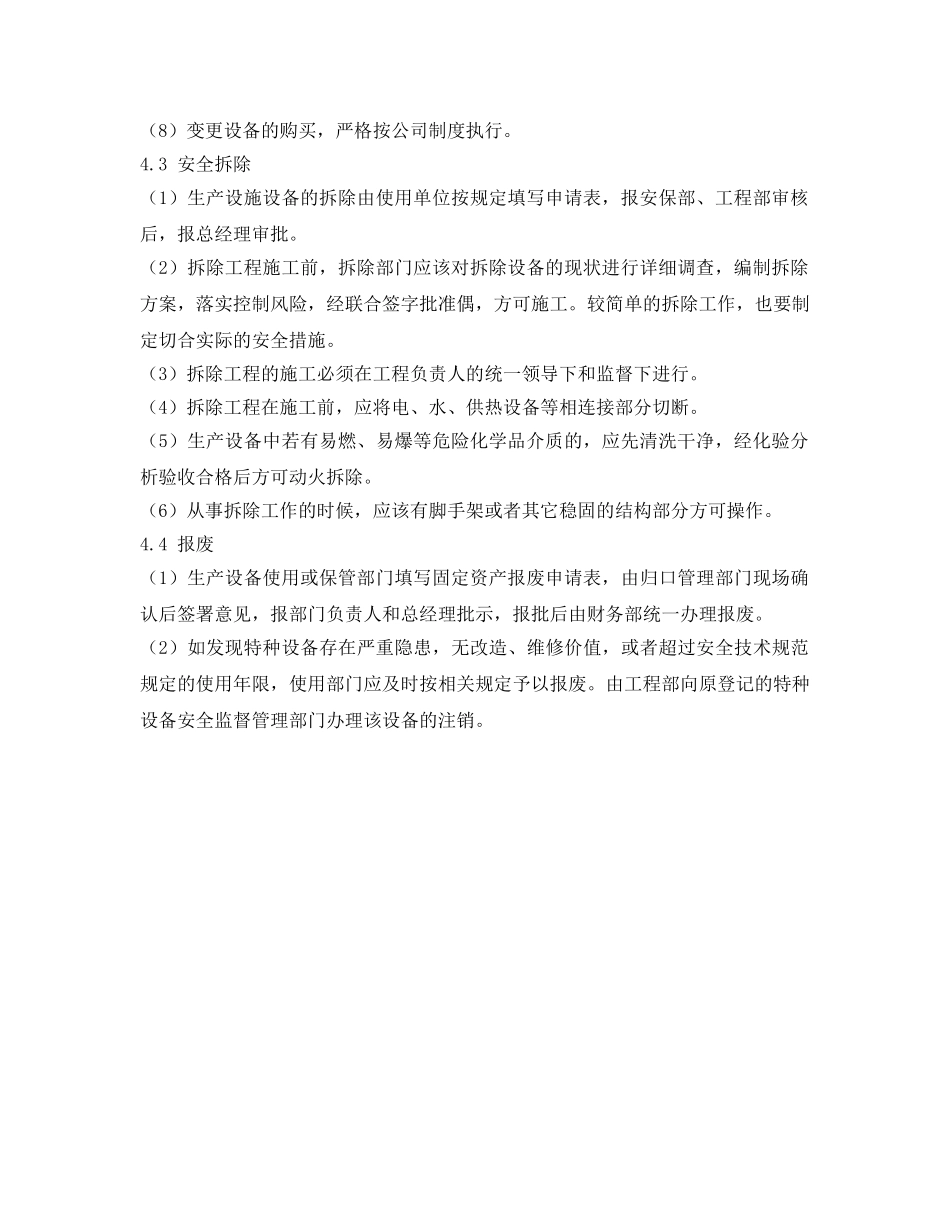 （8）变更设备的购买，严格按公司制度执行。
4.3 安全拆除
（1）生产设施设备的拆除由使用单位按规定填写申请表，报安保部、工程部审核后，报总经理审批。
（2）拆除工程施工前，拆除部门应该对拆除设备的现状进行详细调查，编制拆除方案，落实控制风险，经联合签字批准偶，方可施工。较简单的拆除工作，也要制定切合实际的安全措施。
（3）拆除工程的施工必须在工程负责人的统一领导下和监督下进行。
（4）拆除工程在施工前，应将电、水、供热设备等相连接部分切断。
（5）生产设备中若有易燃、易爆等危险化学品介质的，应先清洗干净，经化验分析验收合格后方可动火拆除。
（6）从事拆除工作的时候，应该有脚手架或者其它稳固的结构部分方可操作。
4.4 报废
（1）生产设备使用或保管部门填写固定资产报废申请表，由归口管理部门现场确认后签署意见，报部门负责人和总经理批示，报批后由财务部统一办理报废。
（2）如发现特种设备存在严重隐患，无改造、维修价值，或者超过安全技术规范规定的使用年限，使用部门应及时按相关规定予以报废。由工程部向原登记的特种设备安全监督管理部门办理该设备的注销。